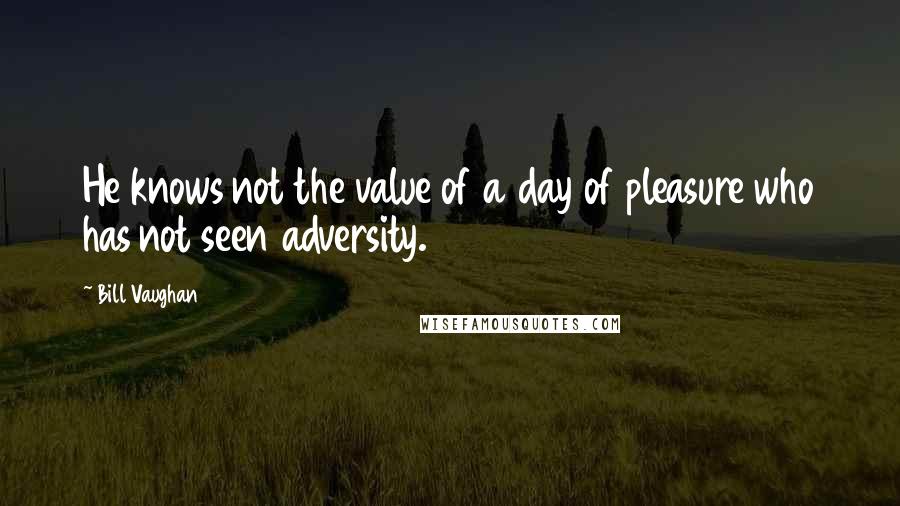 He knows not the value of a day of pleasure who has not seen adversity.

~ Bill Vaughan

WISEFAMOUSQUOTES.COM